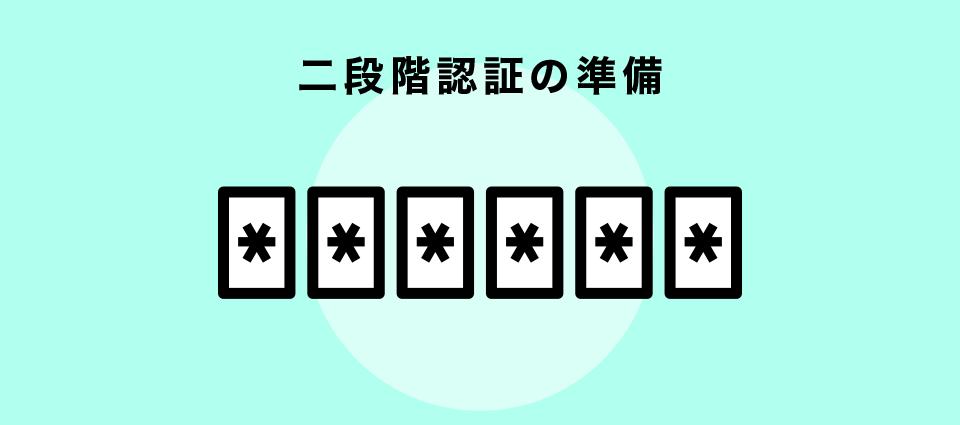 二段階認証の準備

* * * * * *